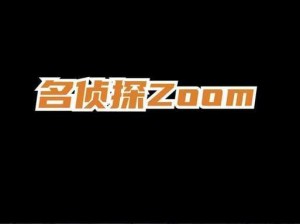 名侦探Zoom